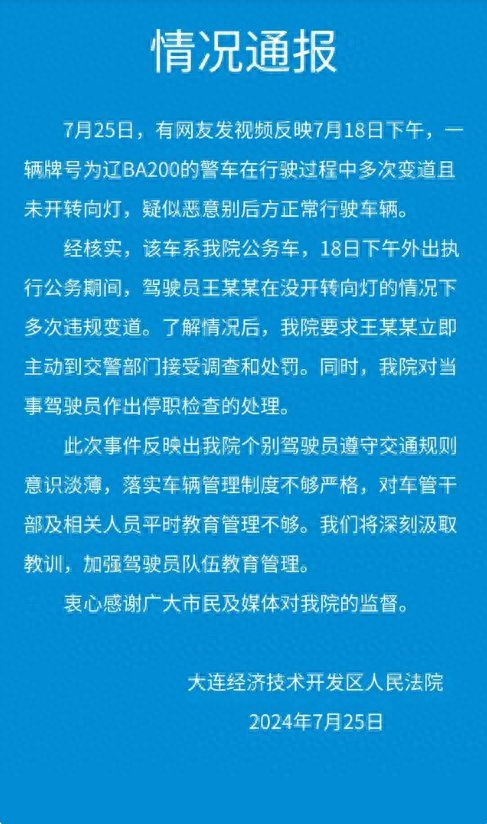 情况通报

7月25日，有网友发视频反映7月18日下午，一辆牌号为辽BA200的警车在行驶过程中多次变道且未开转向灯，疑似恶意别后方正常行驶车辆。

经核实，该车系我院公务车，18日下午外出执行公务期间，驾驶员王某某在没开转向灯的情况下多次违规变道。了解情况后，我院要求王某某立即主动到交警部门接受调查和处罚。同时，我院对当事驾驶员作出停职检查的处理。

此次事件反映出我院个别驾驶员遵守交通规则意识淡薄，落实车辆管理制度不够严格，对车管干部及相关人员平时教育管理不够。我们将深刻汲取教训，加强驾驶员队伍教育管理。

衷心感谢广大市民及媒体对我院的监督。

大连经济技术开发区人民法院
2024年7月25日